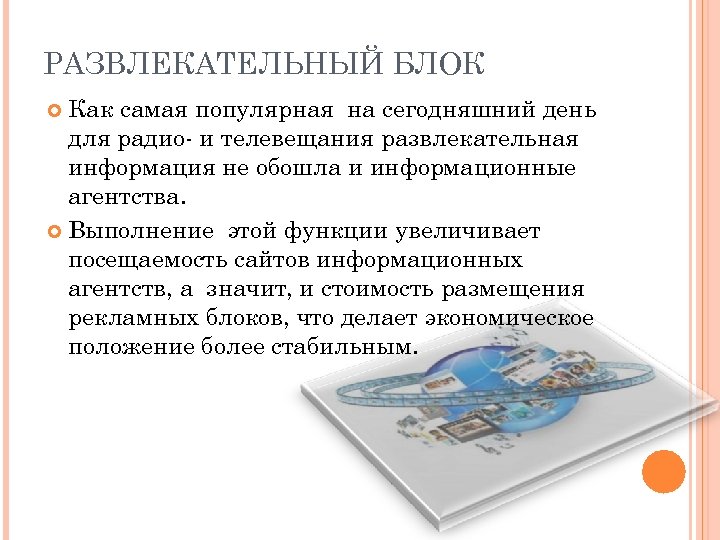 РАЗВЛЕКАТЕЛЬНЫЙ БЛОК

Как самая популярная на сегодняшний день для радио- и телевещания развлекательная информация не обошла и информационные агентства.

Выполнение этой функции увеличивает посещаемость сайтов информационных агентств, а значит, и стоимость размещения рекламных блоков, что делает экономическое положение более стабильным.